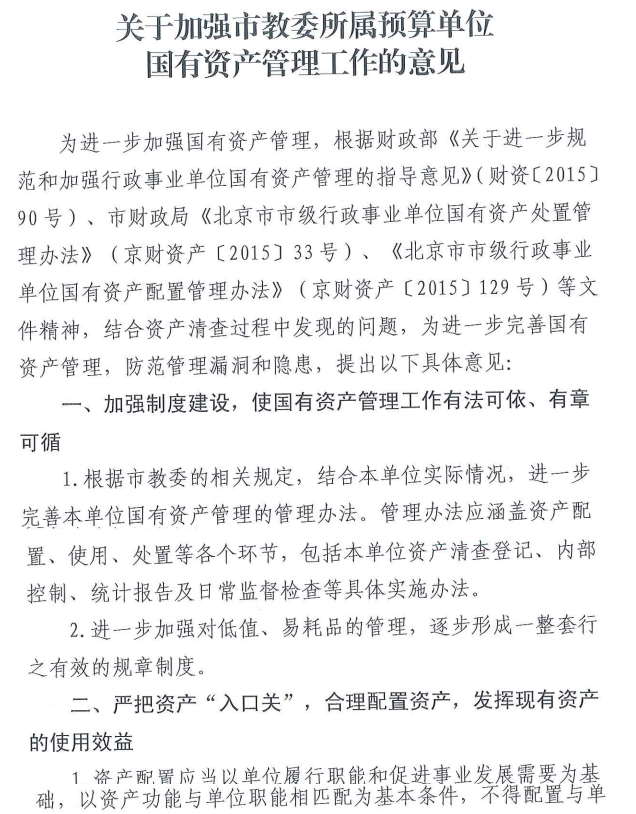 关于加强市教委所属预算单位
国有资产管理工作的意见

为进一步加强国有资产管理，根据财政部《关于进一步规范和加强行政事业单位国有资产管理的指导意见》(财资〔2015〕90号)、市财政局《北京市市级行政事业单位国有资产处置管理办法》(京财资产〔2015〕33号)、《北京市市级行政事业单位国有资产配置管理办法》(京财资产〔2015〕129号)等文件精神，结合资产清查过程中发现的问题，为进一步完善国有资产管理，防范管理漏洞和隐患，提出以下具体意见:

一、加强制度建设，使国有资产管理工作有法可依、有章可循

1.根据市教委的相关规定，结合本单位实际情况，进一步完善本单位国有资产管理的管理办法。管理办法应涵盖资产配置、使用、处置等各个环节，包括本单位资产清查登记、内部控制、统计报告及日常监督检查等具体实施办法。

2.进一步加强对低值、易耗品的管理，逐步形成一整套行之有效的规章制度。

二、严把资产“入口关”，合理配置资产，发挥现有资产的使用效益

1.资产配置应当以单位履行职能和促进事业发展需要为基础，以资产功能与单位职能相匹配为基本条件，不得配置与单